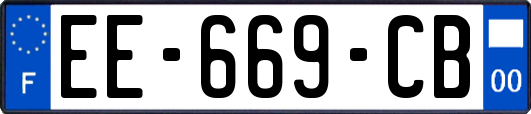 F

EE-669-CB

00